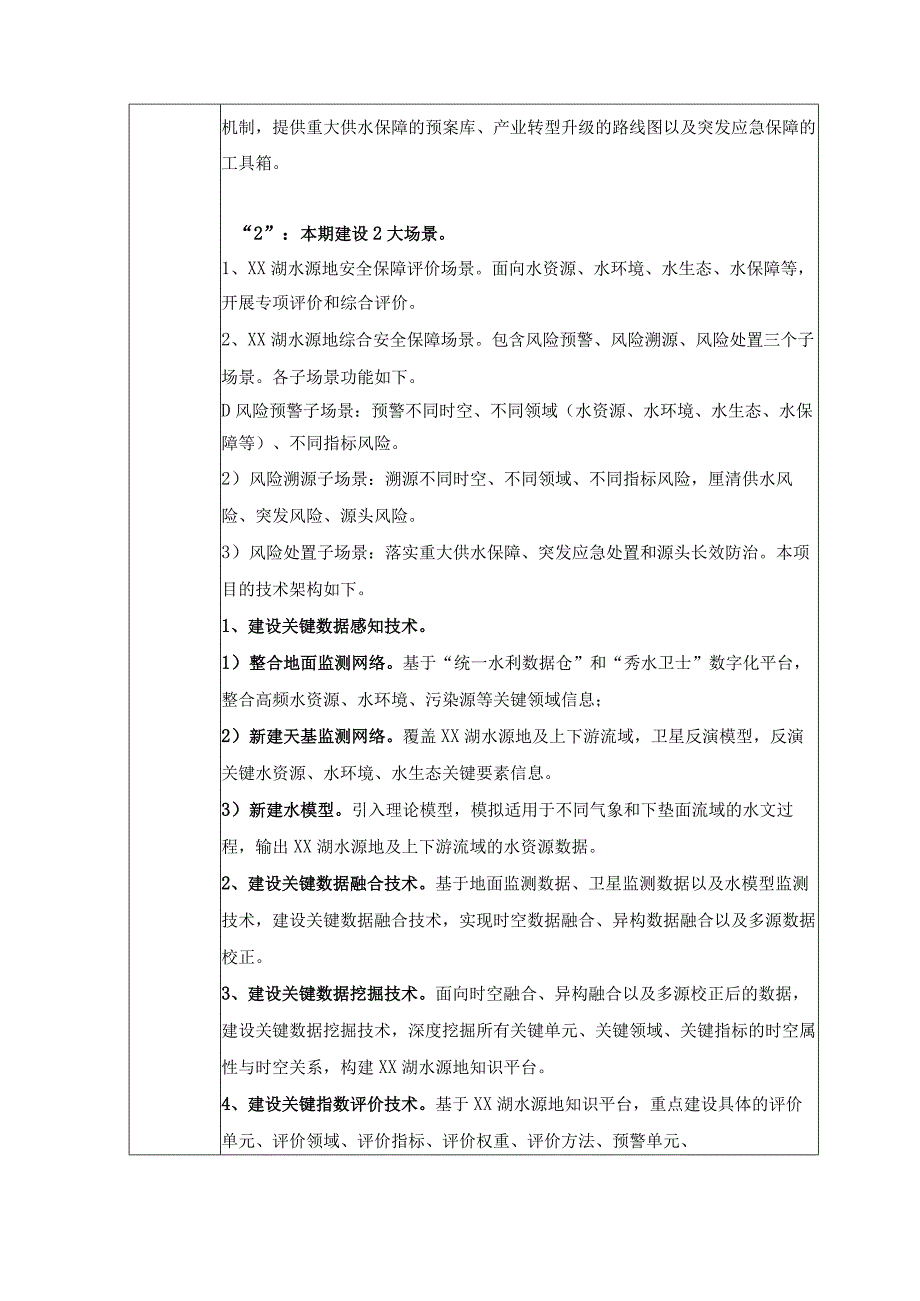 机制，提供重大供水保障的预案库、产业转型升级的路线图以及突发应急保障的工具箱。

“2”：本期建设2大场景。

1、XX湖水源地安全保障评价场景。面向水资源、水环境、水生态、水保障等，开展专项评价和综合评价。

2、XX湖水源地综合安全保障场景。包含风险预警、风险溯源、风险处置三个子场景。各子场景功能如下。

D风险预警子场景：预警不同时空、不同领域（水资源、水环境、水生态、水保障等）、不同指标风险。

2）风险溯源子场景：溯源不同时空、不同领域、不同指标风险，厘清供水风险、突发风险、源头风险。

3）风险处置子场景：落实重大供水保障、突发应急处置和源头长效防治。本项目的技术架构如下。

1、建设关键数据感知技术。

1）整合地面监测网络。基于“统一水利数据仓”和“秀水卫士”数字化平台，整合高频水资源、水环境、污染源等关键领域信息；

2）新建天基监测网络。覆盖XX湖水源地及上下游流域，卫星反演模型，反演关键水资源、水环境、水生态关键要素信息。

3）新建水模型。引入理论模型，模拟适用于不同气象和下垫面流域的水文过程，输出XX湖水源地及上下游流域的水资源数据。

2、建设关键数据融合技术。基于地面监测数据、卫星监测数据以及水模型监测技术，建设关键数据融合技术，实现时空数据融合、异构数据融合以及多源数据校正。

3、建设关键数据挖掘技术。面向时空融合、异构融合以及多源校正后的数据，建设关键数据挖掘技术，深度挖掘所有关键单元、关键领域、关键指标的时空属性与时空关系，构建XX湖水源地知识平台。

4、建设关键指数评价技术。基于XX湖水源地知识平台，重点建设具体的评价单元、评价领域、评价指标、评价权重、评价方法、预警单元、